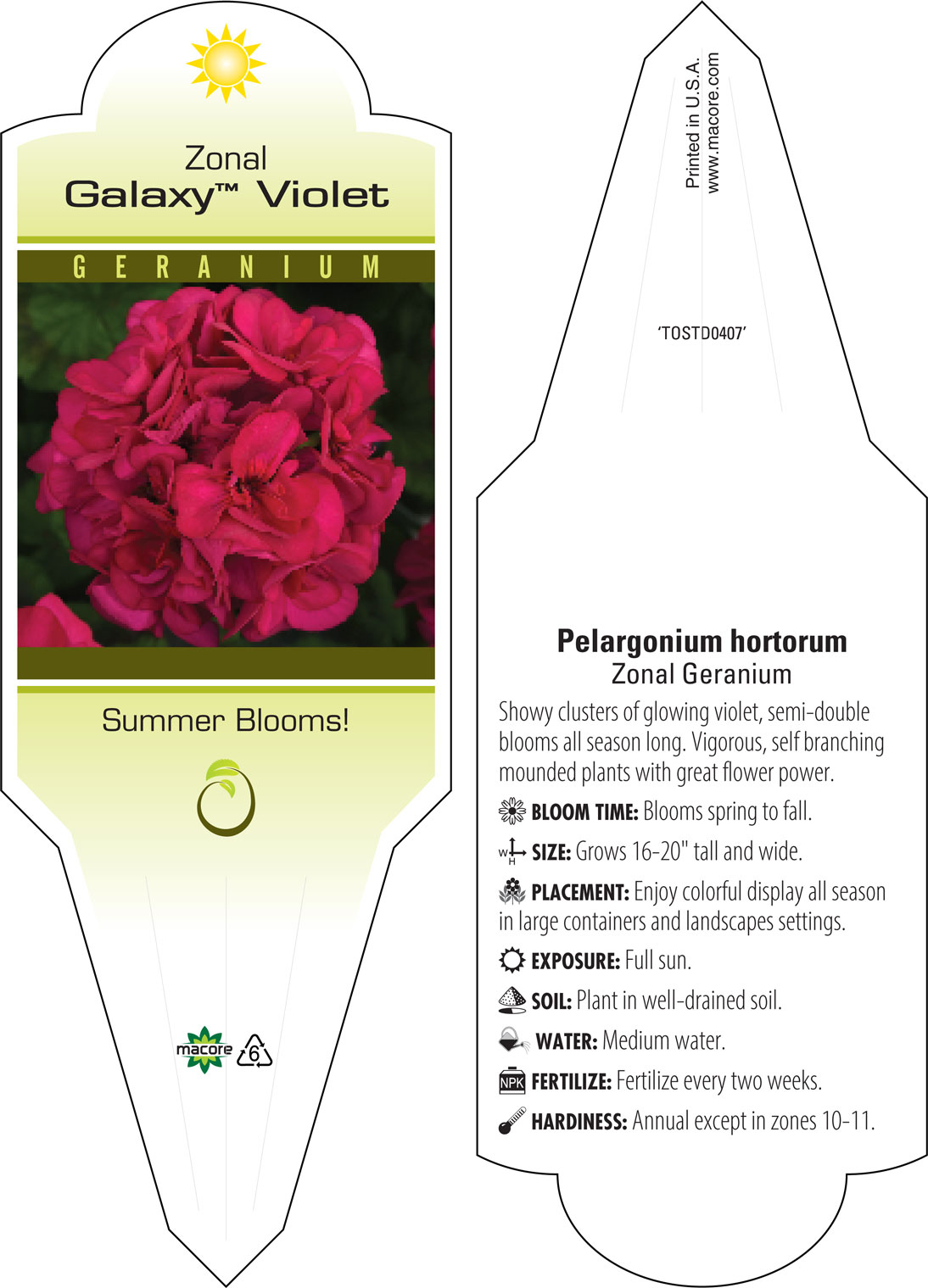 Zonal
Galaxy™ Violet

GERANIUM

Summer Blooms!

macore 6

Printed in U.S.A.
www.macore.com

'TOSTD0407'

Pelargonium hortorum
Zonal Geranium

Showy clusters of glowing violet, semi-double blooms all season long. Vigorous, self branching mounded plants with great flower power.

BLOOM TIME: Blooms spring to fall.

W H SIZE: Grows 16-20" tall and wide.

PLACEMENT: Enjoy colorful display all season in large containers and landscapes settings.

EXPOSURE: Full sun.

SOIL: Plant in well-drained soil.

WATER: Medium water.

NPK FERTILIZE: Fertilize every two weeks.

HARDINESS: Annual except in zones 10-11.